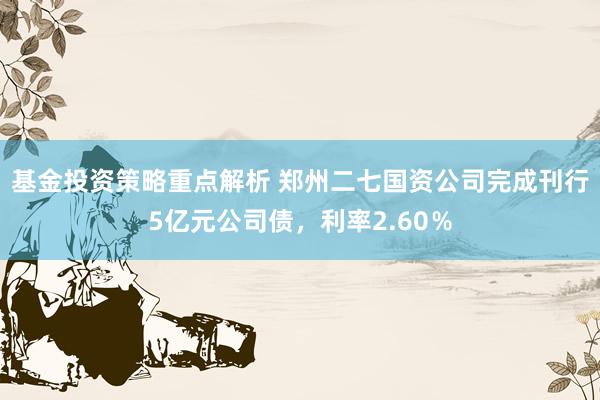 基金投资策略重点解析 郑州二七国资公司完成刊行5亿元公司债，利率2.60％